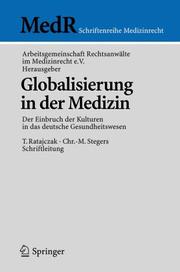 MedR Schriftenreihe Medizinrecht

Arbeitsgemeinschaft Rechtsanwälte im Medizinrecht e.V.
Herausgeber

Globalisierung in der Medizin

Der Einbruch der Kulturen in das deutsche Gesundheitswesen

T. Ratajczak · Chr.-M. Stegers
Schriftleitung

Springer